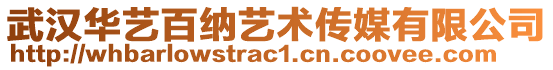 武汉华艺百纳艺术传媒有限公司
http://whbarlowstrac1.cn.coovee.com